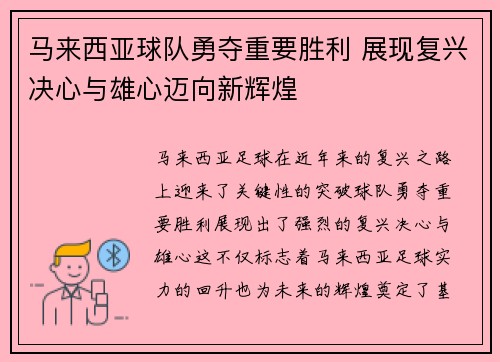 马来西亚球队勇夺重要胜利 展现复兴决心与雄心迈向新辉煌

马来西亚足球在近年来的复兴之路上迎来了关键性的突破球队勇夺重要胜利展现出了强烈的复兴决心与雄心这不仅标志着马来西亚足球实力的回升也为未来的辉煌奠定了基